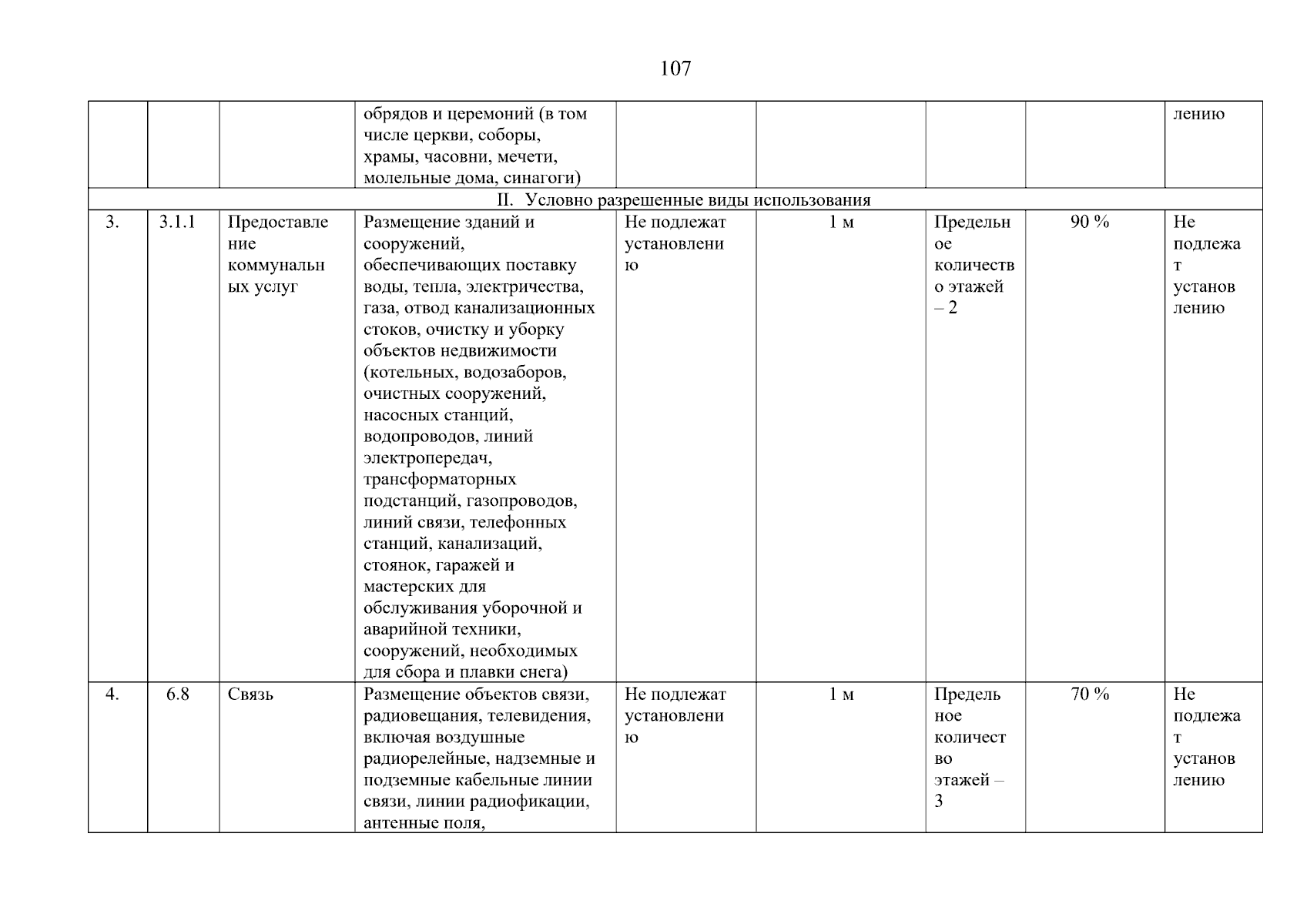 107

| | | | | | | | | |
|---|---|---|---|---|---|---|---|---|
| | | | обрядов и церемоний (в том числе церкви, соборы, храмы, часовни, мечети, молельные дома, синагоги) | | | | | лению |
| II. Условно разрешенные виды использования | | | | | | | | |
| 3. | 3.1.1 | Предоставление коммунальных услуг | Размещение зданий и сооружений, обеспечивающих поставку воды, тепла, электричества, газа, отвод канализационных стоков, очистку и уборку объектов недвижимости (котельных, водозаборов, очистных сооружений, насосных станций, водопроводов, линий электропередач, трансформаторных подстанций, газопроводов, линий связи, телефонных станций, канализаций, стоянок, гаражей и мастерских для обслуживания уборочной и аварийной техники, сооружений, необходимых для сбора и плавки снега) | Не подлежат установлению | 1 м | Предельное количество этажей – 2 | 90 % | Не подлежат установлению |
| 4. | 6.8 | Связь | Размещение объектов связи, радиовещания, телевидения, включая воздушные радиорелейные, надземные и подземные кабельные линии связи, линии радиофикации, антенные поля, | Не подлежат установлению | 1 м | Предельное количество этажей – 3 | 70 % | Не подлежат установлению |